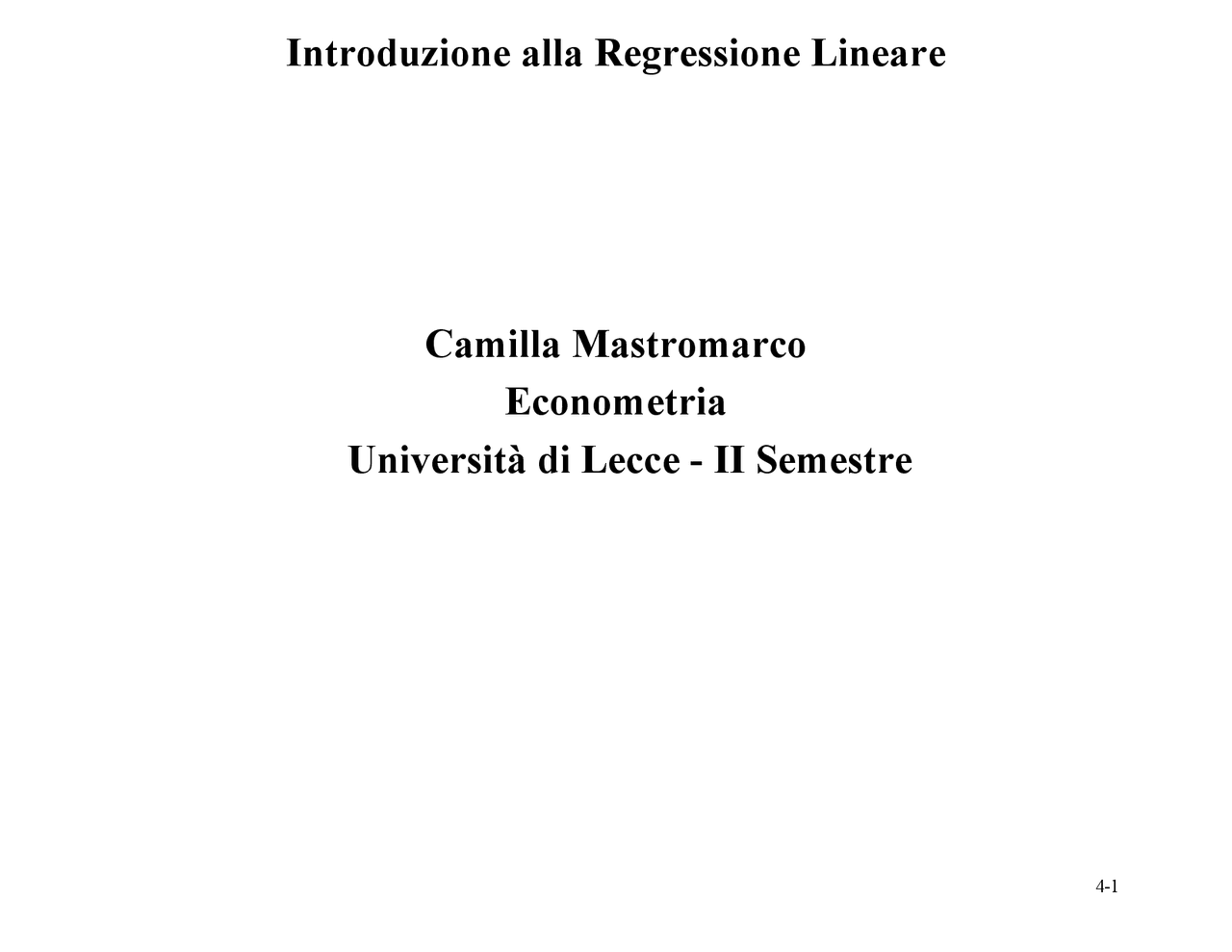 Introduzione alla Regressione Lineare

Camilla Mastromarco
Econometria
Università di Lecce - II Semestre

4-1